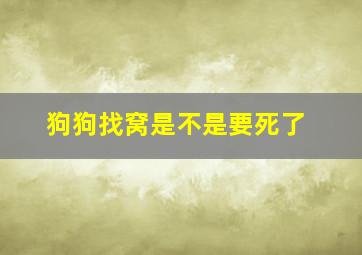 狗狗找窝是不是要死了